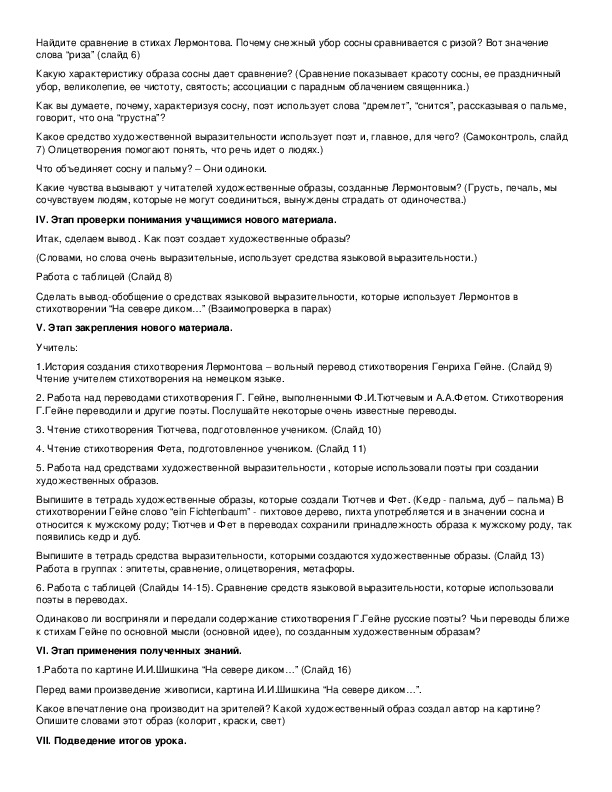 Найдите сравнение в стихах Лермонтова. Почему снежный убор сосны сравнивается с ризой? Вот значение слова "риза" (слайд 6)

Какую характеристику образа сосны дает сравнение? (Сравнение показывает красоту сосны, ее праздничный убор, великолепие, ее чистоту, святость; ассоциации с парадным облачением священника.)

Как вы думаете, почему, характеризуя сосну, поэт использует слова "дремлет", "снится", рассказывая о пальме, говорит, что она "грустна"?

Какое средство художественной выразительности использует поэт и, главное, для чего? (Самоконтроль, слайд 7) Олицетворения помогают понять, что речь идет о людях.)

Что объединяет сосну и пальму? – Они одиноки.

Какие чувства вызывают у читателей художественные образы, созданные Лермонтовым? (Грусть, печаль, мы сочувствуем людям, которые не могут соединиться, вынуждены страдать от одиночества.)

IV. Этап проверки понимания учащимися нового материала.

Итак, сделаем вывод . Как поэт создает художественные образы?

(Словами, но слова очень выразительные, использует средства языковой выразительности.)

Работа с таблицей (Слайд 8)

Сделать вывод-обобщение о средствах языковой выразительности, которые использует Лермонтов в стихотворении "На севере диком…" (Взаимопроверка в парах)

V. Этап закрепления нового материала.

Учитель:

1.История создания стихотворения Лермонтова – вольный перевод стихотворения Генриха Гейне. (Слайд 9) Чтение учителем стихотворения на немецком языке.

2. Работа над переводами стихотворения Г. Гейне, выполненными Ф.И.Тютчевым и А.А.Фетом. Стихотворения Г.Гейне переводили и другие поэты. Послушайте некоторые очень известные переводы.

3. Чтение стихотворения Тютчева, подготовленное учеником. (Слайд 10)

4. Чтение стихотворения Фета, подготовленное учеником. (Слайд 11)

5. Работа над средствами художественной выразительности , которые использовали поэты при создании художественных образов.

Выпишите в тетрадь художественные образы, которые создали Тютчев и Фет. (Кедр - пальма, дуб – пальма) В стихотворении Гейне слово "ein Fichtenbaum" - пихтовое дерево, пихта употребляется и в значении сосна и относится к мужскому роду; Тютчев и Фет в переводах сохранили принадлежность образа к мужскому роду, так появились кедр и дуб.

Выпишите в тетрадь средства выразительности, которыми создаются художественные образы. (Слайд 13) Работа в группах : эпитеты, сравнение, олицетворения, метафоры.

6. Работа с таблицей (Слайды 14-15). Сравнение средств языковой выразительности, которые использовали поэты в переводах.

Одинаково ли восприняли и передали содержание стихотворения Г.Гейне русские поэты? Чьи переводы ближе к стихам Гейне по основной мысли (основной идее), по созданным художественным образам?

VI. Этап применения полученных знаний.

1.Работа по картине И.И.Шишкина "На севере диком…" (Слайд 16)

Перед вами произведение живописи, картина И.И.Шишкина "На севере диком…".

Какое впечатление она производит на зрителей? Какой художественный образ создал автор на картине? Опишите словами этот образ (колорит, краски, свет)

VII. Подведение итогов урока.